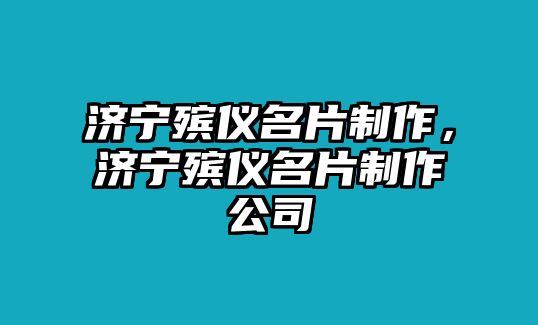 济宁殡仪名片制作，济宁殡仪名片制作公司